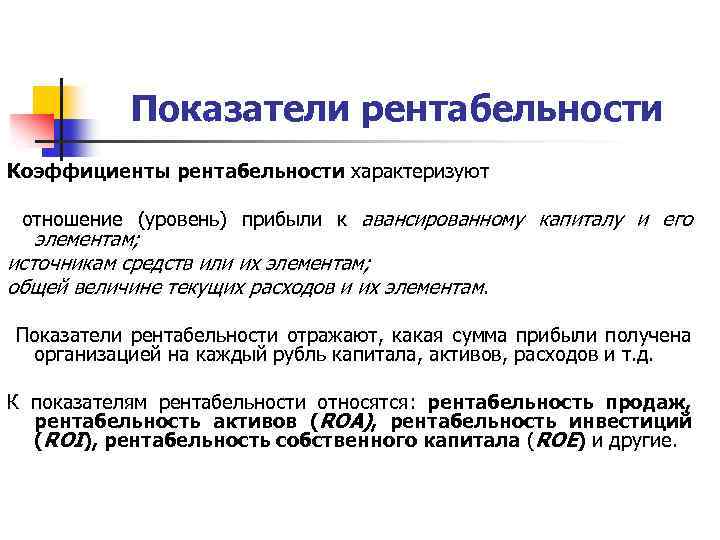 Показатели рентабельности

Коэффициенты рентабельности характеризуют

отношение (уровень) прибыли к авансированному капиталу и его элементам;
источникам средств или их элементам;
общей величине текущих расходов и их элементам.

Показатели рентабельности отражают, какая сумма прибыли получена организацией на каждый рубль капитала, активов, расходов и т.д.

К показателям рентабельности относятся: рентабельность продаж, рентабельность активов (ROA), рентабельность инвестиций (ROI), рентабельность собственного капитала (ROE) и другие.